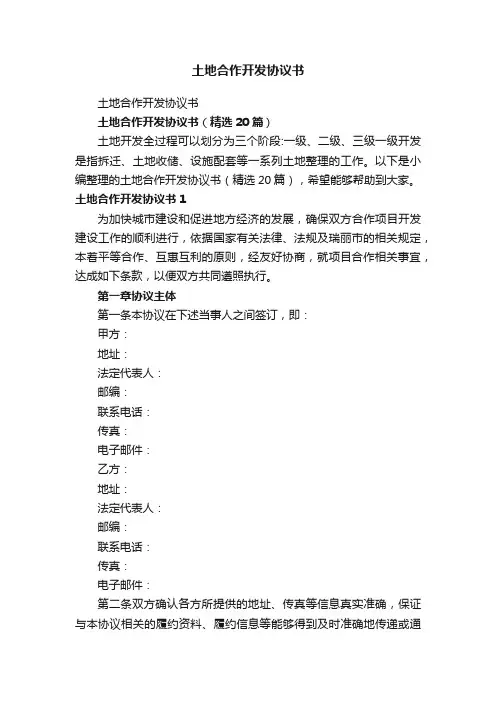 土地合作开发协议书

土地合作开发协议书

土地合作开发协议书（精选20篇）

土地开发全过程可以划分为三个阶段:一级、二级、三级一级开发是指拆迁、土地收储、设施配套等一系列土地整理的工作。以下是小编整理的土地合作开发协议书（精选20篇），希望能够帮助到大家。

土地合作开发协议书1

为加快城市建设和促进地方经济的发展，确保双方合作项目开发建设工作的顺利进行，依据国家有关法律、法规及瑞丽市的相关规定，本着平等合作、互惠互利的原则，经友好协商，就项目合作相关事宜，达成如下条款，以便双方共同遵照执行。

第一章协议主体

第一条本协议在下述当事人之间签订，即：

甲方：

地址：

法定代表人：

邮编：

联系电话：

传真：

电子邮件：

乙方：

地址：

法定代表人：

邮编：

联系电话：

传真：

电子邮件：

第二条双方确认各方所提供的地址、传真等信息真实准确，保证与本协议相关的履约资料、履约信息等能够得到及时准确地传递或通